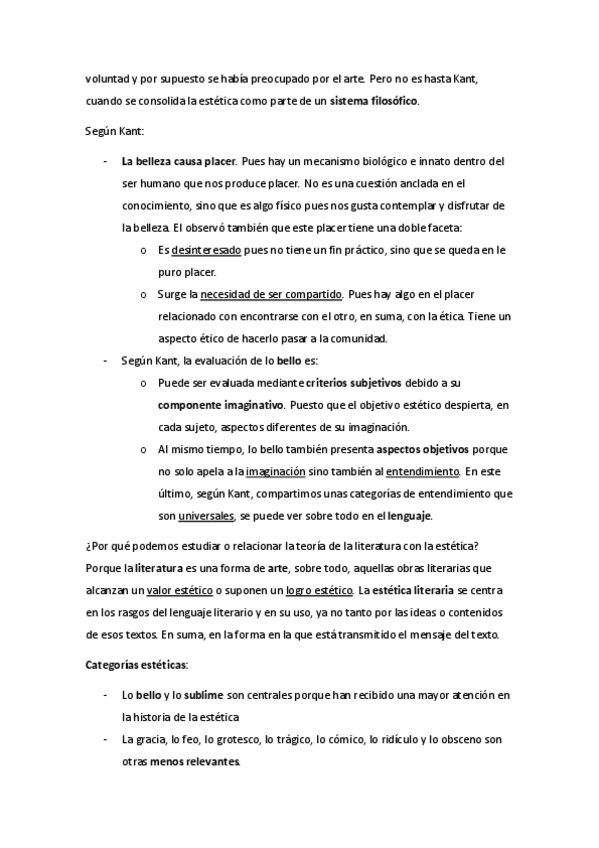 voluntad y por supuesto se había preocupado por el arte. Pero no es hasta Kant, cuando se consolida la estética como parte de un sistema filosófico.

Según Kant:

- La belleza causa placer. Pues hay un mecanismo biológico e innato dentro del ser humano que nos produce placer. No es una cuestión anclada en el conocimiento, sino que es algo físico pues nos gusta contemplar y disfrutar de la belleza. El observó también que este placer tiene una doble faceta:
  o Es desinteresado pues no tiene un fin práctico, sino que se queda en le puro placer.
  o Surge la necesidad de ser compartido. Pues hay algo en el placer relacionado con encontrarse con el otro, en suma, con la ética. Tiene un aspecto ético de hacerlo pasar a la comunidad.
- Según Kant, la evaluación de lo bello es:
  o Puede ser evaluada mediante criterios subjetivos debido a su componente imaginativo. Puesto que el objetivo estético despierta, en cada sujeto, aspectos diferentes de su imaginación.
  o Al mismo tiempo, lo bello también presenta aspectos objetivos porque no solo apela a la imaginación sino también al entendimiento. En este último, según Kant, compartimos unas categorías de entendimiento que son universales, se puede ver sobre todo en el lenguaje.

¿Por qué podemos estudiar o relacionar la teoría de la literatura con la estética? Porque la literatura es una forma de arte, sobre todo, aquellas obras literarias que alcanzan un valor estético o suponen un logro estético. La estética literaria se centra en los rasgos del lenguaje literario y en su uso, ya no tanto por las ideas o contenidos de esos textos. En suma, en la forma en la que está transmitido el mensaje del texto.

Categorías estéticas:

- Lo bello y lo sublime son centrales porque han recibido una mayor atención en la historia de la estética
- La gracia, lo feo, lo grotesco, lo trágico, lo cómico, lo ridículo y lo obsceno son otras menos relevantes.